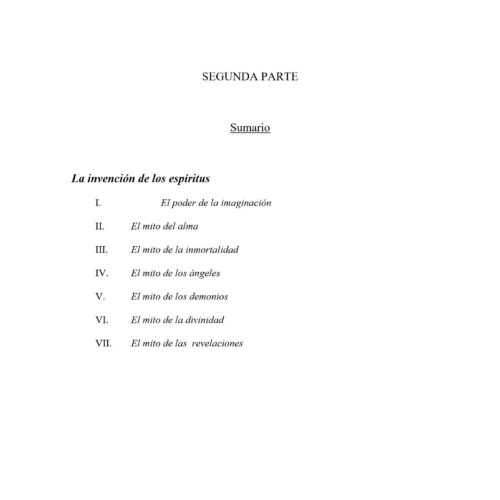 SEGUNDA PARTE

Sumario

La invención de los espíritus

I. El poder de la imaginación

II. El mito del alma

III. El mito de la inmortalidad

IV. El mito de los ángeles

V. El mito de los demonios

VI. El mito de la divinidad

VII. El mito de las revelaciones